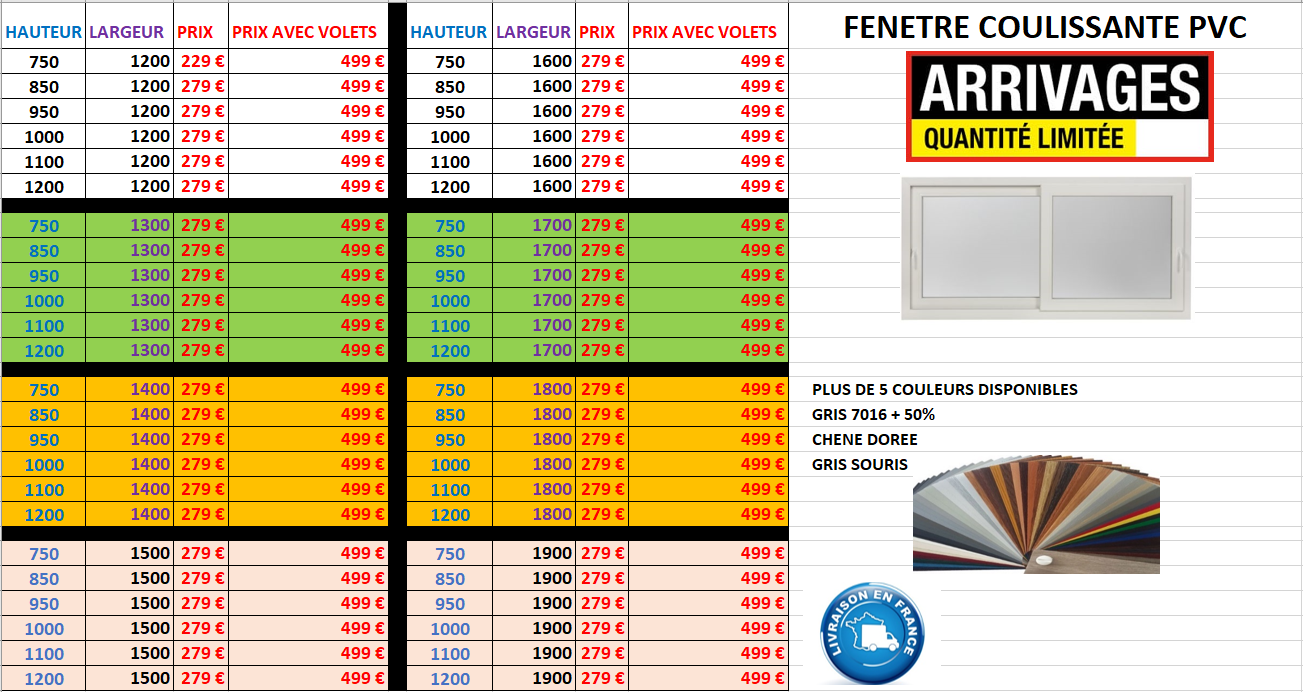 | HAUTEUR | LARGEUR | PRIX | PRIX AVEC VOLETS |
|---|---|---|---|
| 750 | 1200 | 229 € | 499 € |
| 850 | 1200 | 279 € | 499 € |
| 950 | 1200 | 279 € | 499 € |
| 1000 | 1200 | 279 € | 499 € |
| 1100 | 1200 | 279 € | 499 € |
| 1200 | 1200 | 279 € | 499 € |
| 750 | 1300 | 279 € | 499 € |
| 850 | 1300 | 279 € | 499 € |
| 950 | 1300 | 279 € | 499 € |
| 1000 | 1300 | 279 € | 499 € |
| 1100 | 1300 | 279 € | 499 € |
| 1200 | 1300 | 279 € | 499 € |
| 750 | 1400 | 279 € | 499 € |
| 850 | 1400 | 279 € | 499 € |
| 950 | 1400 | 279 € | 499 € |
| 1000 | 1400 | 279 € | 499 € |
| 1100 | 1400 | 279 € | 499 € |
| 1200 | 1400 | 279 € | 499 € |
| 750 | 1500 | 279 € | 499 € |
| 850 | 1500 | 279 € | 499 € |
| 950 | 1500 | 279 € | 499 € |
| 1000 | 1500 | 279 € | 499 € |
| 1100 | 1500 | 279 € | 499 € |
| 1200 | 1500 | 279 € | 499 € |

| HAUTEUR | LARGEUR | PRIX | PRIX AVEC VOLETS |
|---|---|---|---|
| 750 | 1600 | 279 € | 499 € |
| 850 | 1600 | 279 € | 499 € |
| 950 | 1600 | 279 € | 499 € |
| 1000 | 1600 | 279 € | 499 € |
| 1100 | 1600 | 279 € | 499 € |
| 1200 | 1600 | 279 € | 499 € |
| 750 | 1700 | 279 € | 499 € |
| 850 | 1700 | 279 € | 499 € |
| 950 | 1700 | 279 € | 499 € |
| 1000 | 1700 | 279 € | 499 € |
| 1100 | 1700 | 279 € | 499 € |
| 1200 | 1700 | 279 € | 499 € |
| 750 | 1800 | 279 € | 499 € |
| 850 | 1800 | 279 € | 499 € |
| 950 | 1800 | 279 € | 499 € |
| 1000 | 1800 | 279 € | 499 € |
| 1100 | 1800 | 279 € | 499 € |
| 1200 | 1800 | 279 € | 499 € |
| 750 | 1900 | 279 € | 499 € |
| 850 | 1900 | 279 € | 499 € |
| 950 | 1900 | 279 € | 499 € |
| 1000 | 1900 | 279 € | 499 € |
| 1100 | 1900 | 279 € | 499 € |
| 1200 | 1900 | 279 € | 499 € |

FENETRE COULISSANTE PVC

ARRIVAGES
QUANTITÉ LIMITÉE

PLUS DE 5 COULEURS DISPONIBLES
GRIS 7016 + 50%
CHENE DOREE
GRIS SOURIS

LIVRAISON EN FRANCE